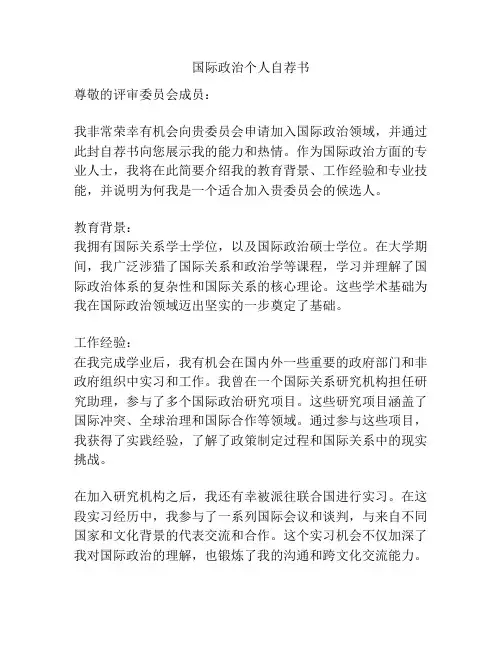 国际政治个人自荐书

尊敬的评审委员会成员：

我非常荣幸有机会向贵委员会申请加入国际政治领域，并通过此封自荐书向您展示我的能力和热情。作为国际政治方面的专业人士，我将在此简要介绍我的教育背景、工作经验和专业技能，并说明为何我是一个适合加入贵委员会的候选人。

教育背景：
我拥有国际关系学士学位，以及国际政治硕士学位。在大学期间，我广泛涉猎了国际关系和政治学等课程，学习并理解了国际政治体系的复杂性和国际关系的核心理论。这些学术基础为我在国际政治领域迈出坚实的一步奠定了基础。

工作经验：
在我完成学业后，我有机会在国内外一些重要的政府部门和非政府组织中实习和工作。我曾在一个国际关系研究机构担任研究助理，参与了多个国际政治研究项目。这些研究项目涵盖了国际冲突、全球治理和国际合作等领域。通过参与这些项目，我获得了实践经验，了解了政策制定过程和国际关系中的现实挑战。

在加入研究机构之后，我还有幸被派往联合国进行实习。在这段实习经历中，我参与了一系列国际会议和谈判，与来自不同国家和文化背景的代表交流和合作。这个实习机会不仅加深了我对国际政治的理解，也锻炼了我的沟通和跨文化交流能力。